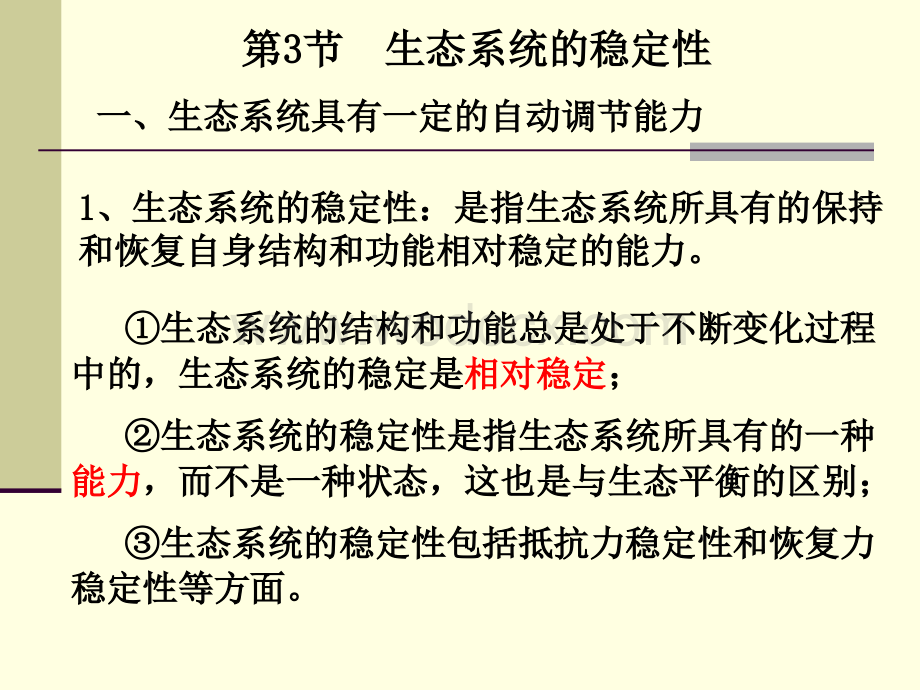 第3节　生态系统的稳定性

一、生态系统具有一定的自动调节能力

1、生态系统的稳定性：是指生态系统所具有的保持和恢复自身结构和功能相对稳定的能力。

①生态系统的结构和功能总是处于不断变化过程中的，生态系统的稳定是相对稳定；

②生态系统的稳定性是指生态系统所具有的一种能力，而不是一种状态，这也是与生态平衡的区别；

③生态系统的稳定性包括抵抗力稳定性和恢复力稳定性等方面。